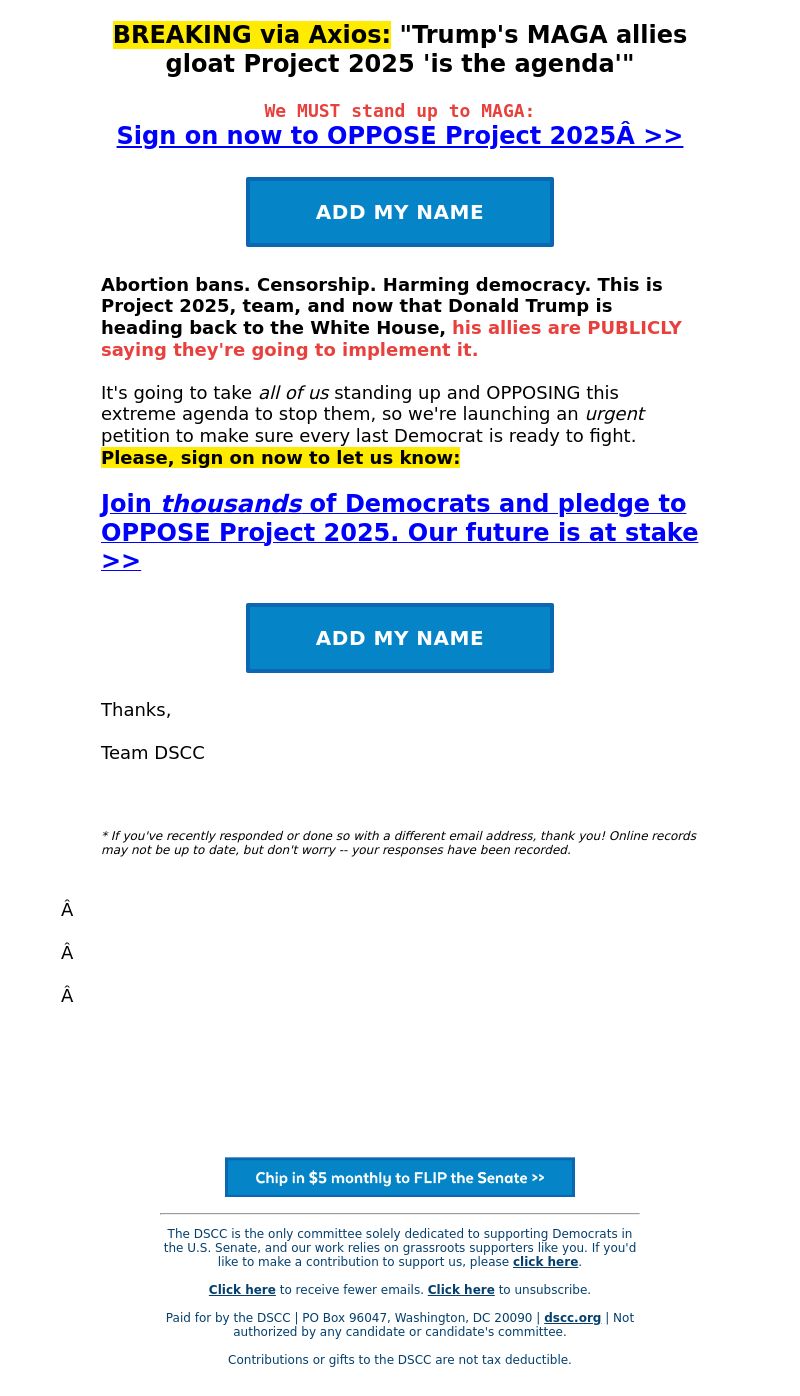 BREAKING via Axios: "Trump's MAGA allies gloat Project 2025 'is the agenda'"

We MUST stand up to MAGA:
Sign on now to OPPOSE Project 2025Â >>

ADD MY NAME

Abortion bans. Censorship. Harming democracy. This is Project 2025, team, and now that Donald Trump is heading back to the White House, his allies are PUBLICLY saying they're going to implement it.

It's going to take all of us standing up and OPPOSING this extreme agenda to stop them, so we're launching an urgent petition to make sure every last Democrat is ready to fight. Please, sign on now to let us know:

Join thousands of Democrats and pledge to OPPOSE Project 2025. Our future is at stake >>

ADD MY NAME

Thanks,

Team DSCC

* If you've recently responded or done so with a different email address, thank you! Online records may not be up to date, but don't worry -- your responses have been recorded.

Â

Â

Â

Chip in $5 monthly to FLIP the Senate >>

The DSCC is the only committee solely dedicated to supporting Democrats in the U.S. Senate, and our work relies on grassroots supporters like you. If you'd like to make a contribution to support us, please click here.

Click here to receive fewer emails. Click here to unsubscribe.

Paid for by the DSCC | PO Box 96047, Washington, DC 20090 | dscc.org | Not authorized by any candidate or candidate's committee.

Contributions or gifts to the DSCC are not tax deductible.